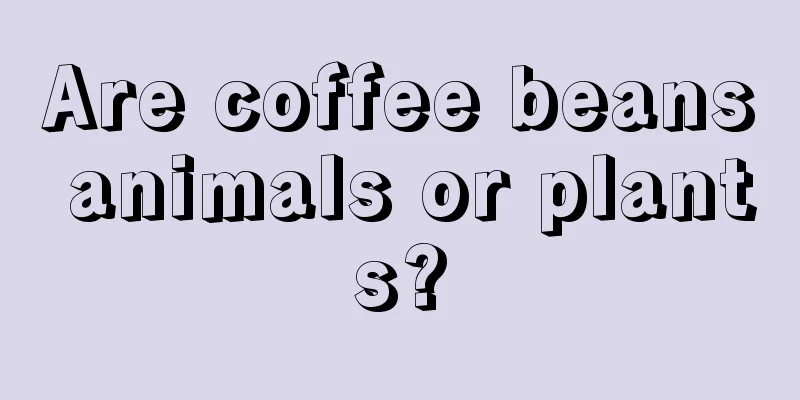 Are coffee beans animals or plants?